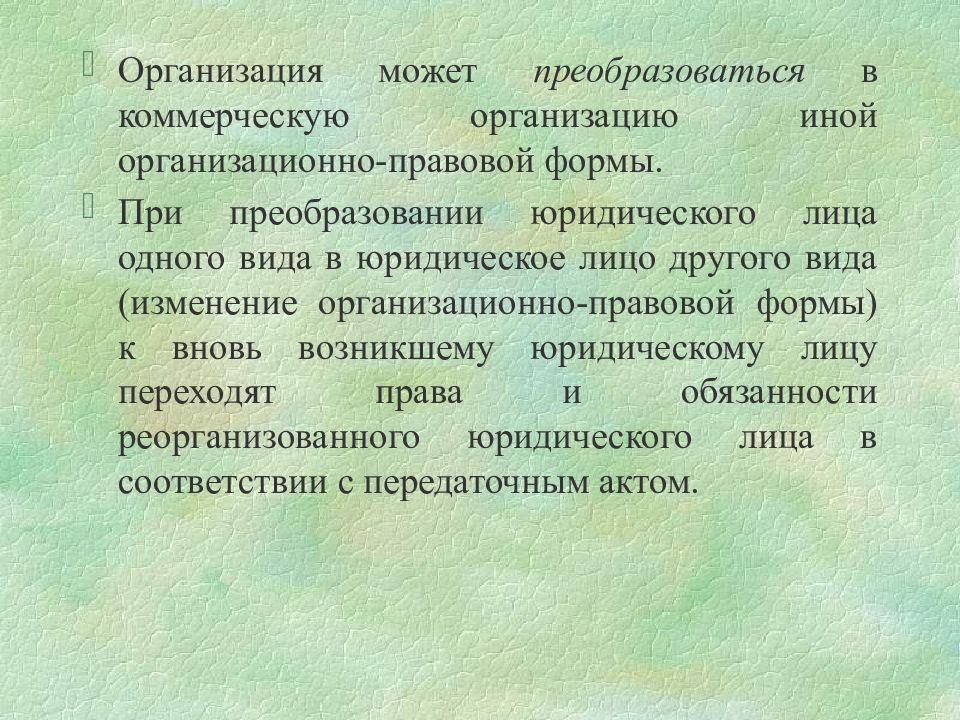 Организация может преобразоваться в коммерческую организацию иной организационно-правовой формы.

При преобразовании юридического лица одного вида в юридическое лицо другого вида (изменение организационно-правовой формы) к вновь возникшему юридическому лицу переходят права и обязанности реорганизованного юридического лица в соответствии с передаточным актом.